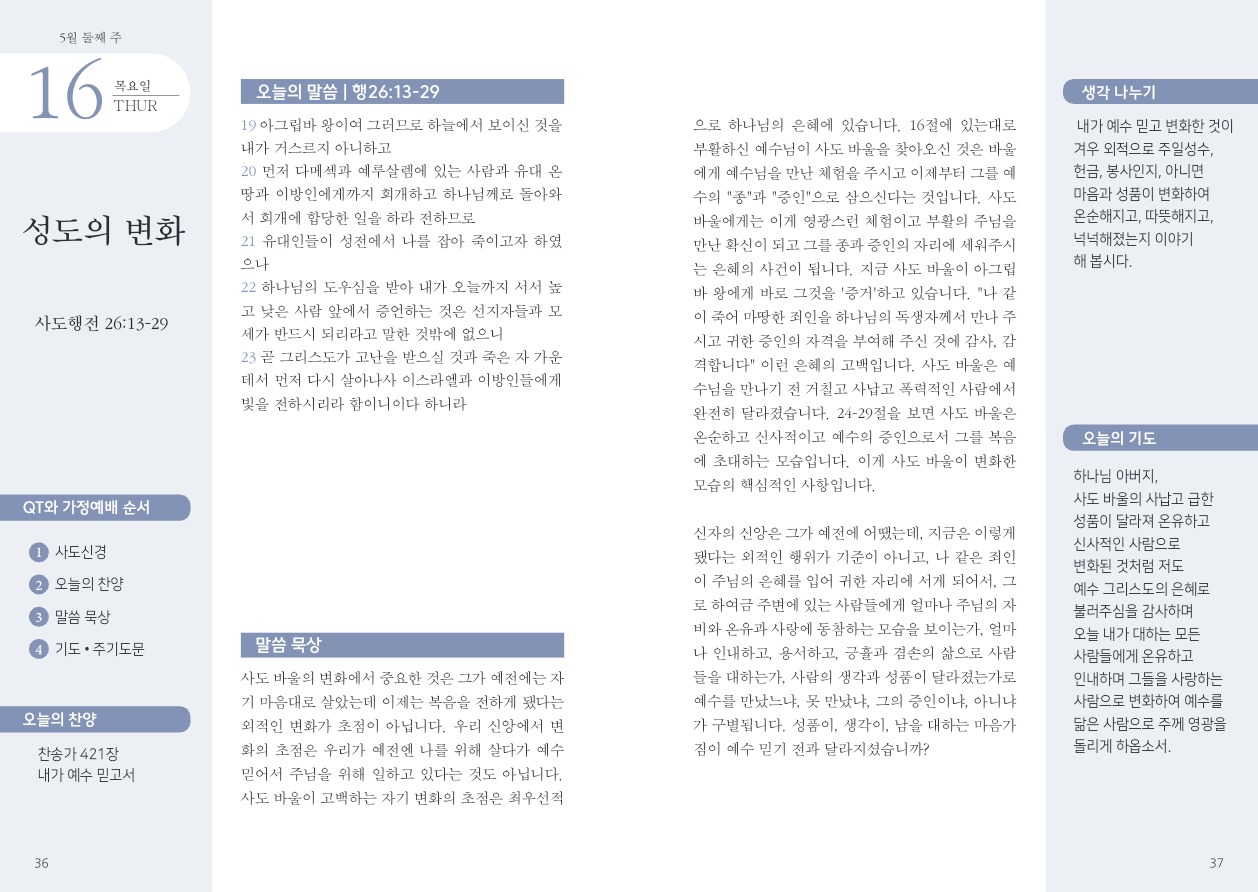 5월 둘째 주

16 목요일 THUR

성도의 변화

사도행전 26:13-29

QT와 가정예배 순서

1 사도신경
2 오늘의 찬양
3 말씀 묵상
4 기도 • 주기도문

오늘의 찬양

찬송가 421장
내가 예수 믿고서

36

오늘의 말씀 | 행26:13-29

19 아그립바 왕이여 그러므로 하늘에서 보이신 것을 내가 거스르지 아니하고

20 먼저 다메섹과 예루살렘에 있는 사람과 유대 온 땅과 이방인에게까지 회개하고 하나님께로 돌아와서 회개에 합당한 일을 하라 전하므로

21 유대인들이 성전에서 나를 잡아 죽이고자 하였으나

22 하나님의 도우심을 받아 내가 오늘까지 서서 높고 낮은 사람 앞에서 증언하는 것은 선지자들과 모세가 반드시 되리라고 말한 것밖에 없으니

23 곧 그리스도가 고난을 받으실 것과 죽은 자 가운데서 먼저 다시 살아나사 이스라엘과 이방인들에게 빛을 전하시리라 함이니이다 하니라

말씀 묵상

사도 바울의 변화에서 중요한 것은 그가 예전에는 자기 마음대로 살았는데 이제는 복음을 전하게 됐다는 외적인 변화가 초점이 아닙니다. 우리 신앙에서 변화의 초점은 우리가 예전엔 나를 위해 살다가 예수 믿어서 주님을 위해 일하고 있다는 것도 아닙니다. 사도 바울이 고백하는 자기 변화의 초점은 최우선적으로 하나님의 은혜에 있습니다. 16절에 있는대로 부활하신 예수님이 사도 바울을 찾아오신 것은 바울에게 예수님을 만난 체험을 주시고 이제부터 그를 예수의 "종"과 "증인"으로 삼으신다는 것입니다. 사도 바울에게는 이게 영광스런 체험이고 부활의 주님을 만난 확신이 되고 그를 종과 증인의 자리에 세워주시는 은혜의 사건이 됩니다. 지금 사도 바울이 아그립바 왕에게 바로 그것을 '증거'하고 있습니다. "나 같이 죽어 마땅한 죄인을 하나님의 독생자께서 만나 주시고 귀한 증인의 자격을 부여해 주신 것에 감사, 감격합니다" 이런 은혜의 고백입니다. 사도 바울은 예수님을 만나기 전 거칠고 사납고 폭력적인 사람에서 완전히 달라졌습니다. 24-29절을 보면 사도 바울은 온순하고 신사적이고 예수의 증인으로서 그를 복음에 초대하는 모습입니다. 이게 사도 바울이 변화한 모습의 핵심적인 사항입니다.

신자의 신앙은 그가 예전에 어땠는데, 지금은 이렇게 됐다는 외적인 행위가 기준이 아니고, 나 같은 죄인이 주님의 은혜를 입어 귀한 자리에 서게 되어서, 그로 하여금 주변에 있는 사람들에게 얼마나 주님의 자비와 온유과 사랑에 동참하는 모습을 보이는가, 얼마나 인내하고, 용서하고, 긍휼과 겸손의 삶으로 사람들을 대하는가, 사람의 생각과 성품이 달라졌는가로 예수를 만났느냐, 못 만났냐, 그의 증인이냐, 아니냐가 구별됩니다. 성품이, 생각이, 남을 대하는 마음가짐이 예수 믿기 전과 달라지셨습니까?

생각 나누기

내가 예수 믿고 변화한 것이 겨우 외적으로 주일성수, 헌금, 봉사인지, 아니면 마음과 성품이 변화하여 온순해지고, 따뜻해지고, 넉넉해졌는지 이야기 해 봅시다.

오늘의 기도

하나님 아버지,
사도 바울의 사납고 급한 성품이 달라져 온유하고 신사적인 사람으로 변화된 것처럼 저도 예수 그리스도의 은혜로 불러주심을 감사하며 오늘 내가 대하는 모든 사람들에게 온유하고 인내하며 그들을 사랑하는 사람으로 변화하여 예수를 닮은 사람으로 주께 영광을 돌리게 하옵소서.

37